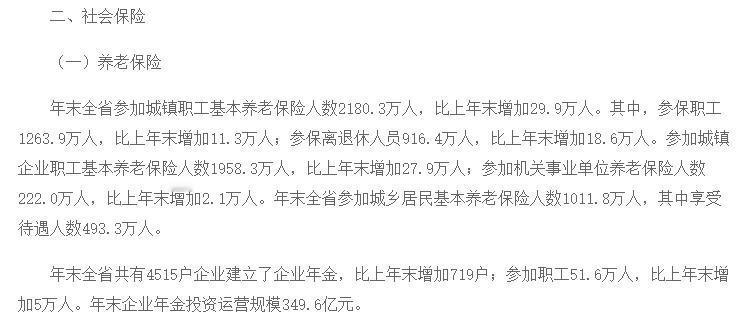 二、社会保险

（一）养老保险

年末全省参加城镇职工基本养老保险人数2180.3万人，比上年末增加29.9万人。其中，参保职工1263.9万人，比上年末增加11.3万人；参保离退休人员916.4万人，比上年末增加18.6万人。参加城镇企业职工基本养老保险人数1958.3万人，比上年末增加27.9万人；参加机关事业单位养老保险人数222.0万人，比上年末增加2.1万人。年末全省参加城乡居民基本养老保险人数1011.8万人，其中享受待遇人数493.3万人。

年末全省共有4515户企业建立了企业年金，比上年末增加719户；参加职工51.6万人，比上年末增加5万人。年末企业年金投资运营规模349.6亿元。